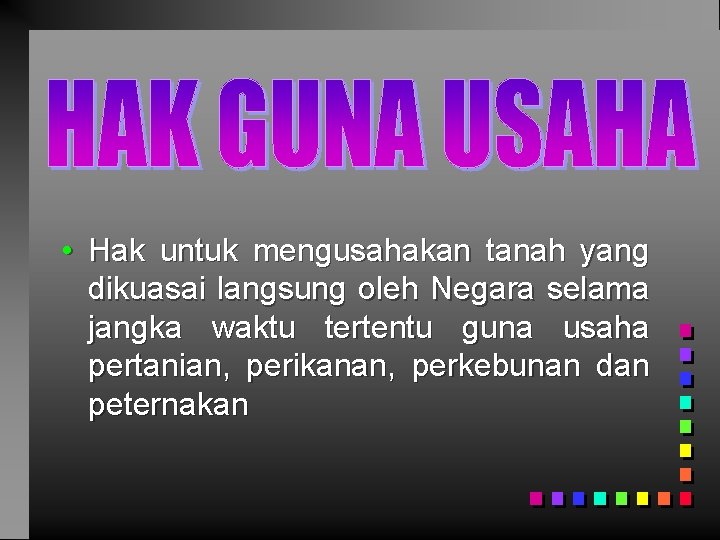 HAK GUNA USAHA

• Hak untuk mengusahakan tanah yang dikuasai langsung oleh Negara selama jangka waktu tertentu guna usaha pertanian, perikanan, perkebunan dan peternakan